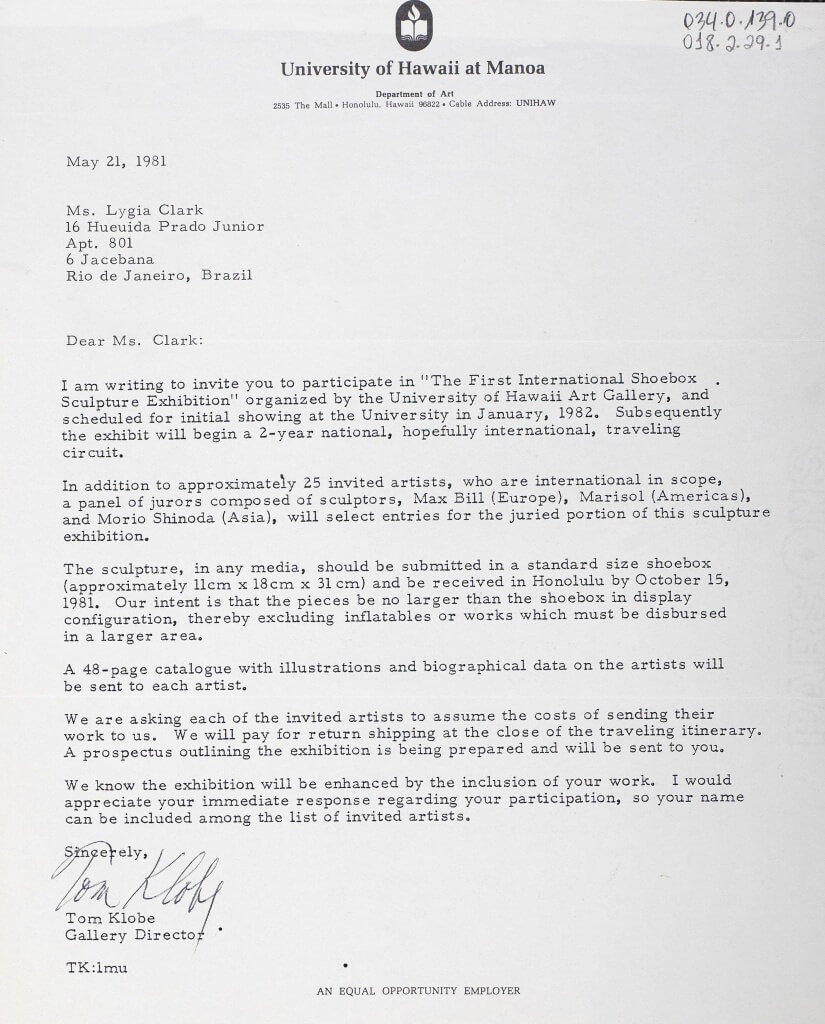 034.0.139.0
018.2.29.1

University of Hawaii at Manoa

Department of Art
2535 The Mall • Honolulu, Hawaii 96822 • Cable Address: UNIHAW

May 21, 1981

Ms. Lygia Clark
16 Hueuida Prado Junior
Apt. 801
6 Jacebana
Rio de Janeiro, Brazil

Dear Ms. Clark:

I am writing to invite you to participate in "The First International Shoebox Sculpture Exhibition" organized by the University of Hawaii Art Gallery, and scheduled for initial showing at the University in January, 1982. Subsequently the exhibit will begin a 2-year national, hopefully international, traveling circuit.

In addition to approximately 25 invited artists, who are international in scope, a panel of jurors composed of sculptors, Max Bill (Europe), Marisol (Americas), and Morio Shinoda (Asia), will select entries for the juried portion of this sculpture exhibition.

The sculpture, in any media, should be submitted in a standard size shoebox (approximately 11cm x 18cm x 31 cm) and be received in Honolulu by October 15, 1981. Our intent is that the pieces be no larger than the shoebox in display configuration, thereby excluding inflatables or works which must be disbursed in a larger area.

A 48-page catalogue with illustrations and biographical data on the artists will be sent to each artist.

We are asking each of the invited artists to assume the costs of sending their work to us. We will pay for return shipping at the close of the traveling itinerary. A prospectus outlining the exhibition is being prepared and will be sent to you.

We know the exhibition will be enhanced by the inclusion of your work. I would appreciate your immediate response regarding your participation, so your name can be included among the list of invited artists.

Sincerely,

Tom Klobe

Tom Klobe
Gallery Director

TK:lmu

AN EQUAL OPPORTUNITY EMPLOYER